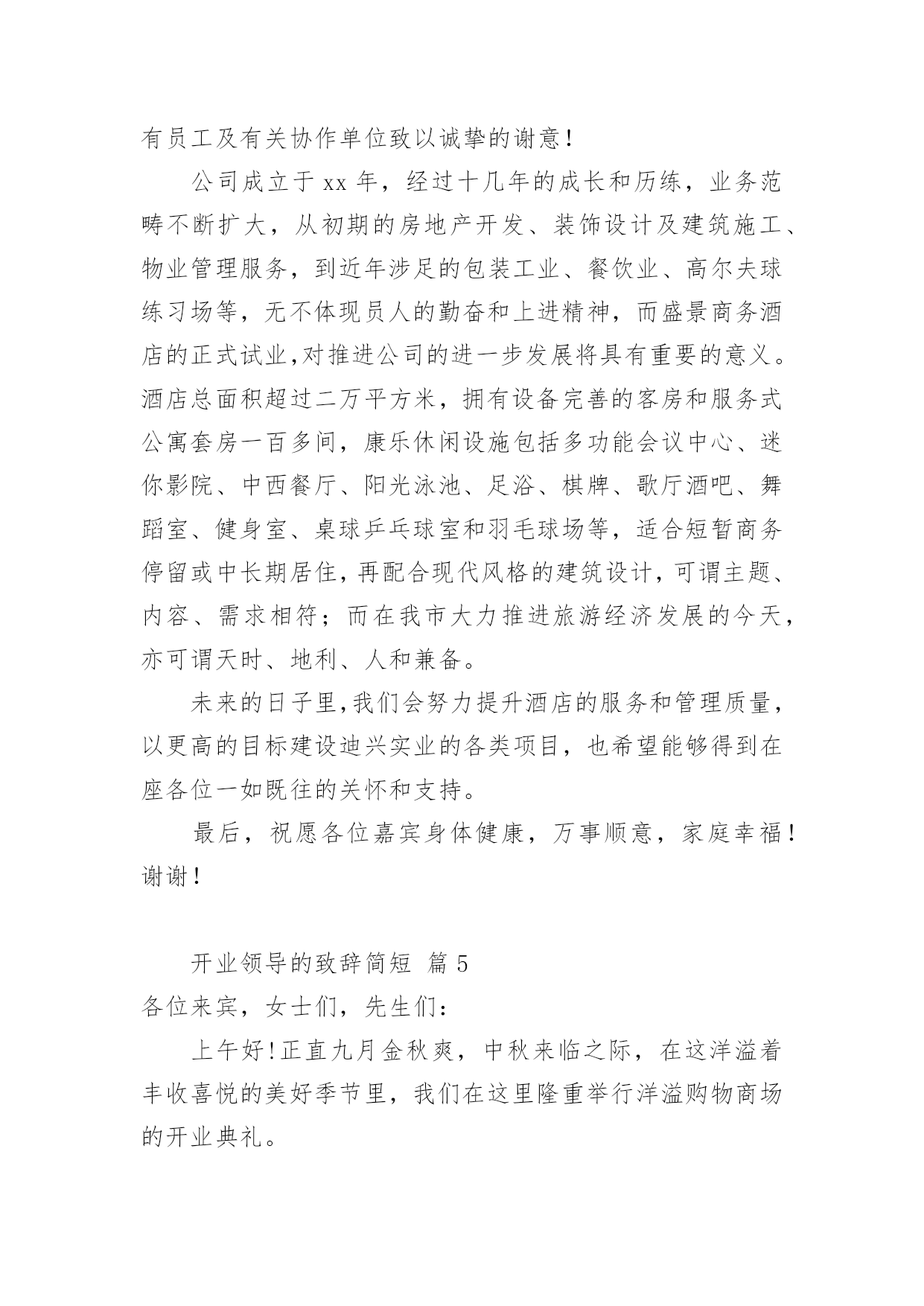 有员工及有关协作单位致以诚挚的谢意！

公司成立于xx年，经过十几年的成长和历练，业务范畴不断扩大，从初期的房地产开发、装饰设计及建筑施工、物业管理服务，到近年涉足的包装工业、餐饮业、高尔夫球练习场等，无不体现员人的勤奋和上进精神，而盛景商务酒店的正式试业,对推进公司的进一步发展将具有重要的意义。酒店总面积超过二万平方米，拥有设备完善的客房和服务式公寓套房一百多间，康乐休闲设施包括多功能会议中心、迷你影院、中西餐厅、阳光泳池、足浴、棋牌、歌厅酒吧、舞蹈室、健身室、桌球乒乓球室和羽毛球场等，适合短暂商务停留或中长期居住,再配合现代风格的建筑设计，可谓主题、内容、需求相符；而在我市大力推进旅游经济发展的今天，亦可谓天时、地利、人和兼备。

未来的日子里,我们会努力提升酒店的服务和管理质量，以更高的目标建设迪兴实业的各类项目，也希望能够得到在座各位一如既往的关怀和支持。

最后，祝愿各位嘉宾身体健康，万事顺意，家庭幸福！谢谢！

开业领导的致辞简短 篇5

各位来宾，女士们，先生们：

上午好!正直九月金秋爽，中秋来临之际，在这洋溢着丰收喜悦的美好季节里，我们在这里隆重举行洋溢购物商场的开业典礼。